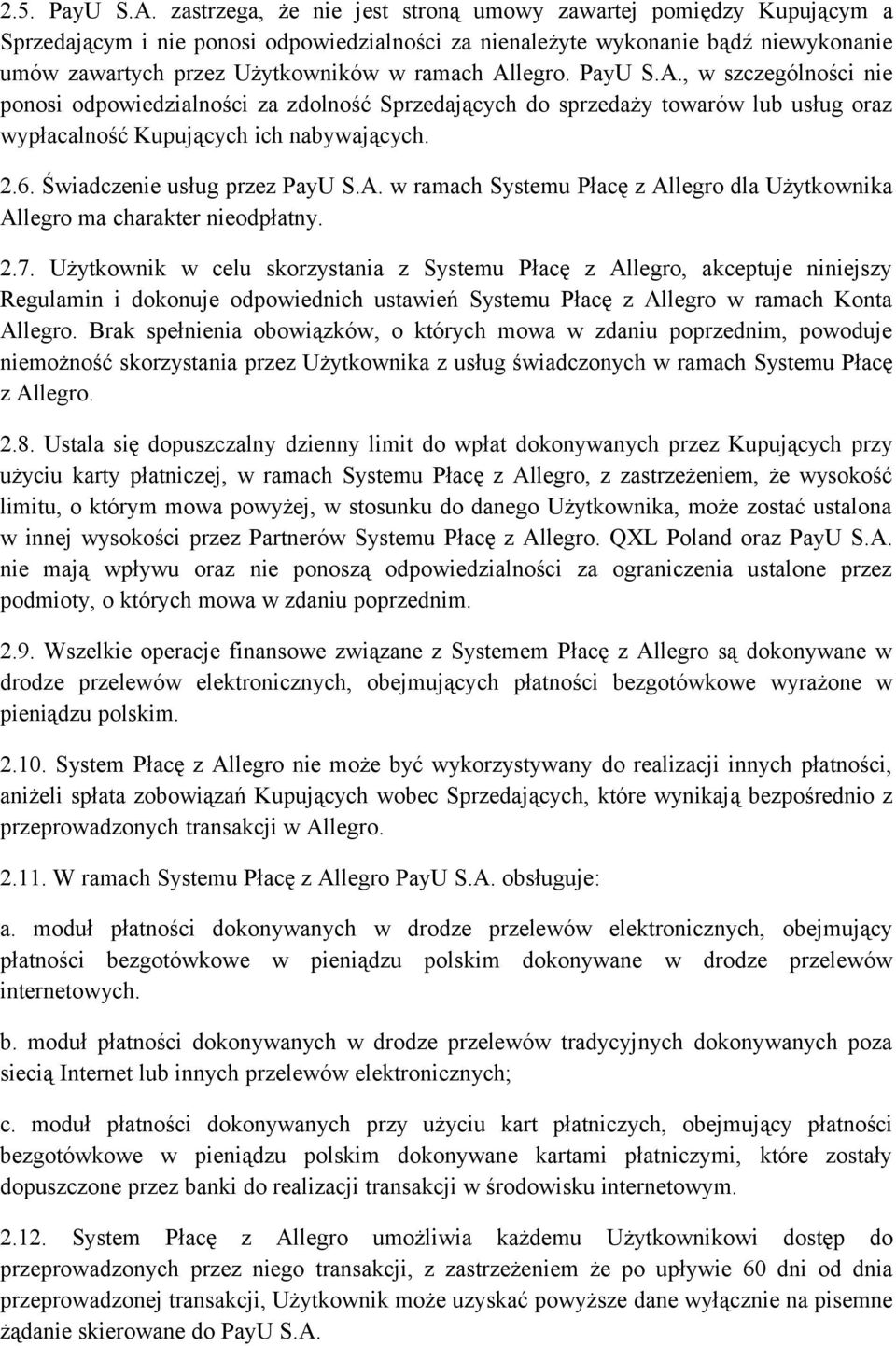 2.5. PayU S.A. zastrzega, że nie jest stroną umowy zawartej pomiędzy Kupującym a Sprzedającym i nie ponosi odpowiedzialności za nienależyte wykonanie bądź niewykonanie umów zawartych przez Użytkowników w ramach Allegro. PayU S.A., w szczególności nie ponosi odpowiedzialności za zdolność Sprzedających do sprzedaży towarów lub usług oraz wypłacalność Kupujących ich nabywających.

2.6. Świadczenie usług przez PayU S.A. w ramach Systemu Płacę z Allegro dla Użytkownika Allegro ma charakter nieodpłatny.

2.7. Użytkownik w celu skorzystania z Systemu Płacę z Allegro, akceptuje niniejszy Regulamin i dokonuje odpowiednich ustawień Systemu Płacę z Allegro w ramach Konta Allegro. Brak spełnienia obowiązków, o których mowa w zdaniu poprzednim, powoduje niemożność skorzystania przez Użytkownika z usług świadczonych w ramach Systemu Płacę z Allegro.

2.8. Ustala się dopuszczalny dzienny limit do wpłat dokonywanych przez Kupujących przy użyciu karty płatniczej, w ramach Systemu Płacę z Allegro, z zastrzeżeniem, że wysokość limitu, o którym mowa powyżej, w stosunku do danego Użytkownika, może zostać ustalona w innej wysokości przez Partnerów Systemu Płacę z Allegro. QXL Poland oraz PayU S.A. nie mają wpływu oraz nie ponoszą odpowiedzialności za ograniczenia ustalone przez podmioty, o których mowa w zdaniu poprzednim.

2.9. Wszelkie operacje finansowe związane z Systemem Płacę z Allegro są dokonywane w drodze przelewów elektronicznych, obejmujących płatności bezgotówkowe wyrażone w pieniądzu polskim.

2.10. System Płacę z Allegro nie może być wykorzystywany do realizacji innych płatności, aniżeli spłata zobowiązań Kupujących wobec Sprzedających, które wynikają bezpośrednio z przeprowadzonych transakcji w Allegro.

2.11. W ramach Systemu Płacę z Allegro PayU S.A. obsługuje:

a. moduł płatności dokonywanych w drodze przelewów elektronicznych, obejmujący płatności bezgotówkowe w pieniądzu polskim dokonywane w drodze przelewów internetowych.

b. moduł płatności dokonywanych w drodze przelewów tradycyjnych dokonywanych poza siecią Internet lub innych przelewów elektronicznych;

c. moduł płatności dokonywanych przy użyciu kart płatniczych, obejmujący płatności bezgotówkowe w pieniądzu polskim dokonywane kartami płatniczymi, które zostały dopuszczone przez banki do realizacji transakcji w środowisku internetowym.

2.12. System Płacę z Allegro umożliwia każdemu Użytkownikowi dostęp do przeprowadzonych przez niego transakcji, z zastrzeżeniem że po upływie 60 dni od dnia przeprowadzonej transakcji, Użytkownik może uzyskać powyższe dane wyłącznie na pisemne żądanie skierowane do PayU S.A.